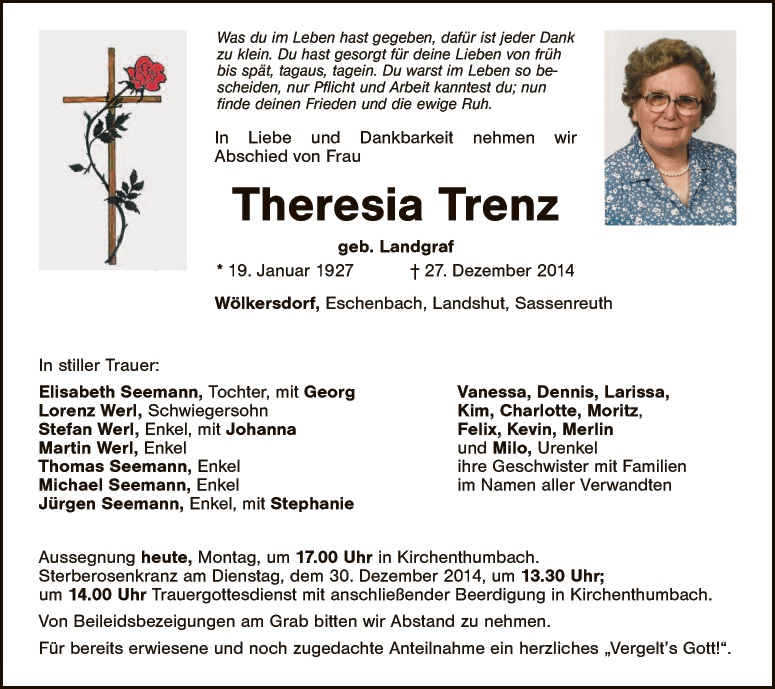 Was du im Leben hast gegeben, dafür ist jeder Dank zu klein. Du hast gesorgt für deine Lieben von früh bis spät, tagaus, tagein. Du warst im Leben so bescheiden, nur Pflicht und Arbeit kanntest du; nun finde deinen Frieden und die ewige Ruh.

In Liebe und Dankbarkeit nehmen wir Abschied von Frau

Theresia Trenz

geb. Landgraf

* 19. Januar 1927 † 27. Dezember 2014

Wölkersdorf, Eschenbach, Landshut, Sassenreuth

In stiller Trauer:

Elisabeth Seemann, Tochter, mit Georg
Lorenz Werl, Schwiegersohn
Stefan Werl, Enkel, mit Johanna
Martin Werl, Enkel
Thomas Seemann, Enkel
Michael Seemann, Enkel
Jürgen Seemann, Enkel, mit Stephanie

Vanessa, Dennis, Larissa,
Kim, Charlotte, Moritz,
Felix, Kevin, Merlin
und Milo, Urenkel
ihre Geschwister mit Familien
im Namen aller Verwandten

Aussegnung heute, Montag, um 17.00 Uhr in Kirchenthumbach.
Sterberosenkranz am Dienstag, dem 30. Dezember 2014, um 13.30 Uhr;
um 14.00 Uhr Trauergottesdienst mit anschließender Beerdigung in Kirchenthumbach.

Von Beileidsbezeigungen am Grab bitten wir Abstand zu nehmen.

Für bereits erwiesene und noch zugedachte Anteilnahme ein herzliches „Vergelt's Gott!“.